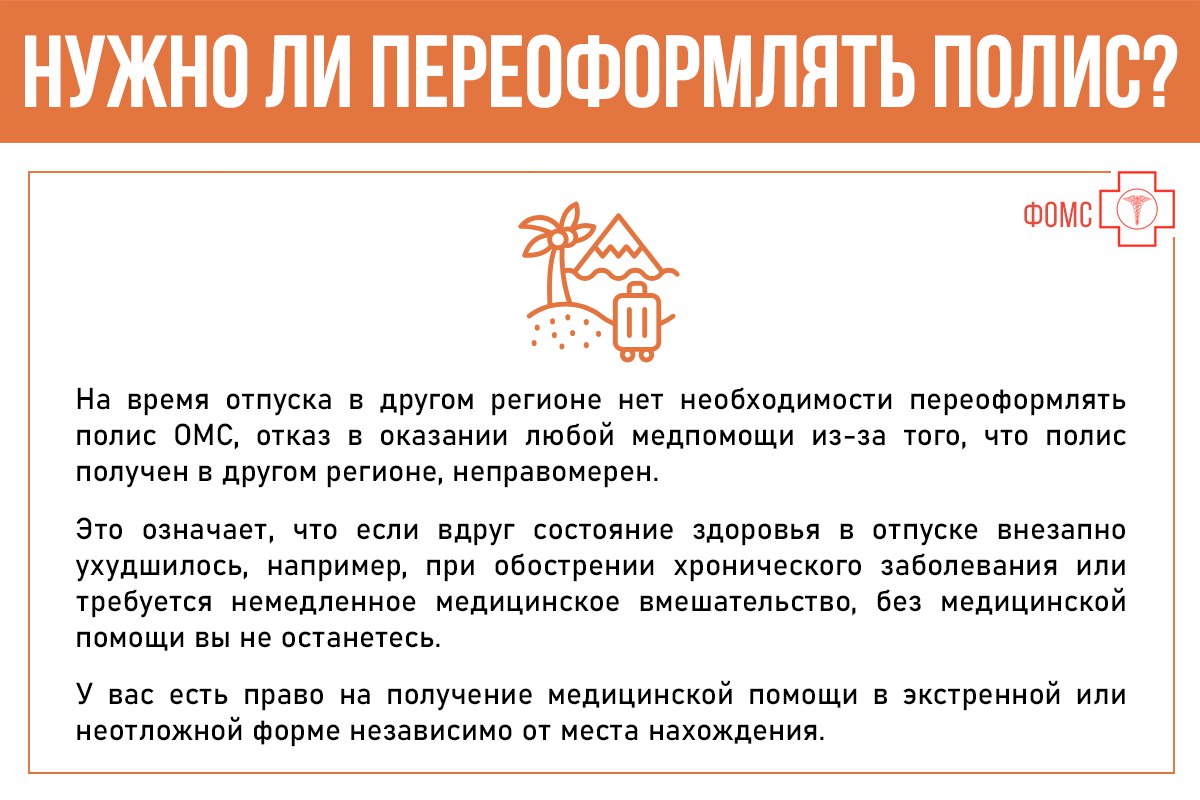 НУЖНО ЛИ ПЕРЕОФОРМЛЯТЬ ПОЛИС?

ФОМС

На время отпуска в другом регионе нет необходимости переоформлять полис ОМС, отказ в оказании любой медпомощи из-за того, что полис получен в другом регионе, неправомерен.

Это означает, что если вдруг состояние здоровья в отпуске внезапно ухудшилось, например, при обострении хронического заболевания или требуется немедленное медицинское вмешательство, без медицинской помощи вы не останетесь.

У вас есть право на получение медицинской помощи в экстренной или неотложной форме независимо от места нахождения.